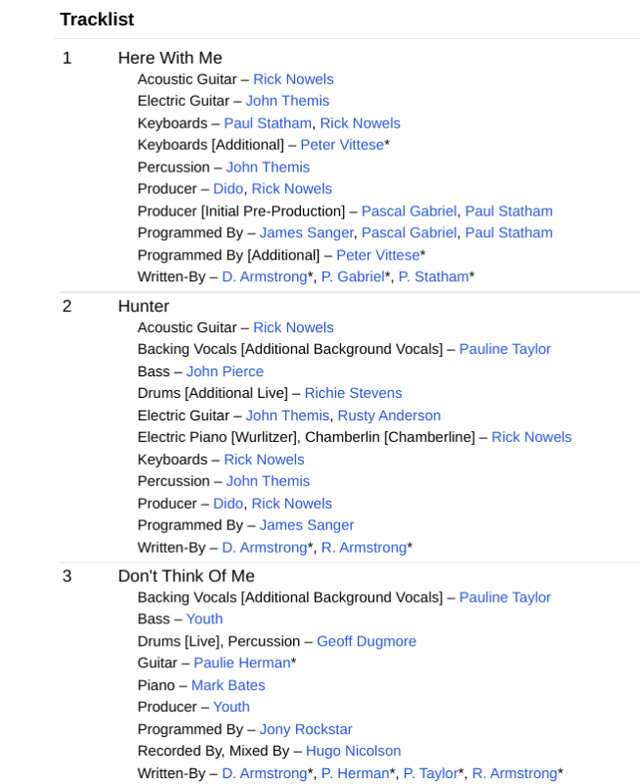 Tracklist

1 Here With Me
Acoustic Guitar – Rick Nowels
Electric Guitar – John Themis
Keyboards – Paul Statham, Rick Nowels
Keyboards [Additional] – Peter Vittese*
Percussion – John Themis
Producer – Dido, Rick Nowels
Producer [Initial Pre-Production] – Pascal Gabriel, Paul Statham
Programmed By – James Sanger, Pascal Gabriel, Paul Statham
Programmed By [Additional] – Peter Vittese*
Written-By – D. Armstrong*, P. Gabriel*, P. Statham*

2 Hunter
Acoustic Guitar – Rick Nowels
Backing Vocals [Additional Background Vocals] – Pauline Taylor
Bass – John Pierce
Drums [Additional Live] – Richie Stevens
Electric Guitar – John Themis, Rusty Anderson
Electric Piano [Wurlitzer], Chamberlin [Chamberline] – Rick Nowels
Keyboards – Rick Nowels
Percussion – John Themis
Producer – Dido, Rick Nowels
Programmed By – James Sanger
Written-By – D. Armstrong*, R. Armstrong*

3 Don't Think Of Me
Backing Vocals [Additional Background Vocals] – Pauline Taylor
Bass – Youth
Drums [Live], Percussion – Geoff Dugmore
Guitar – Paulie Herman*
Piano – Mark Bates
Producer – Youth
Programmed By – Jony Rockstar
Recorded By, Mixed By – Hugo Nicolson
Written-By – D. Armstrong*, P. Herman*, P. Taylor*, R. Armstrong*